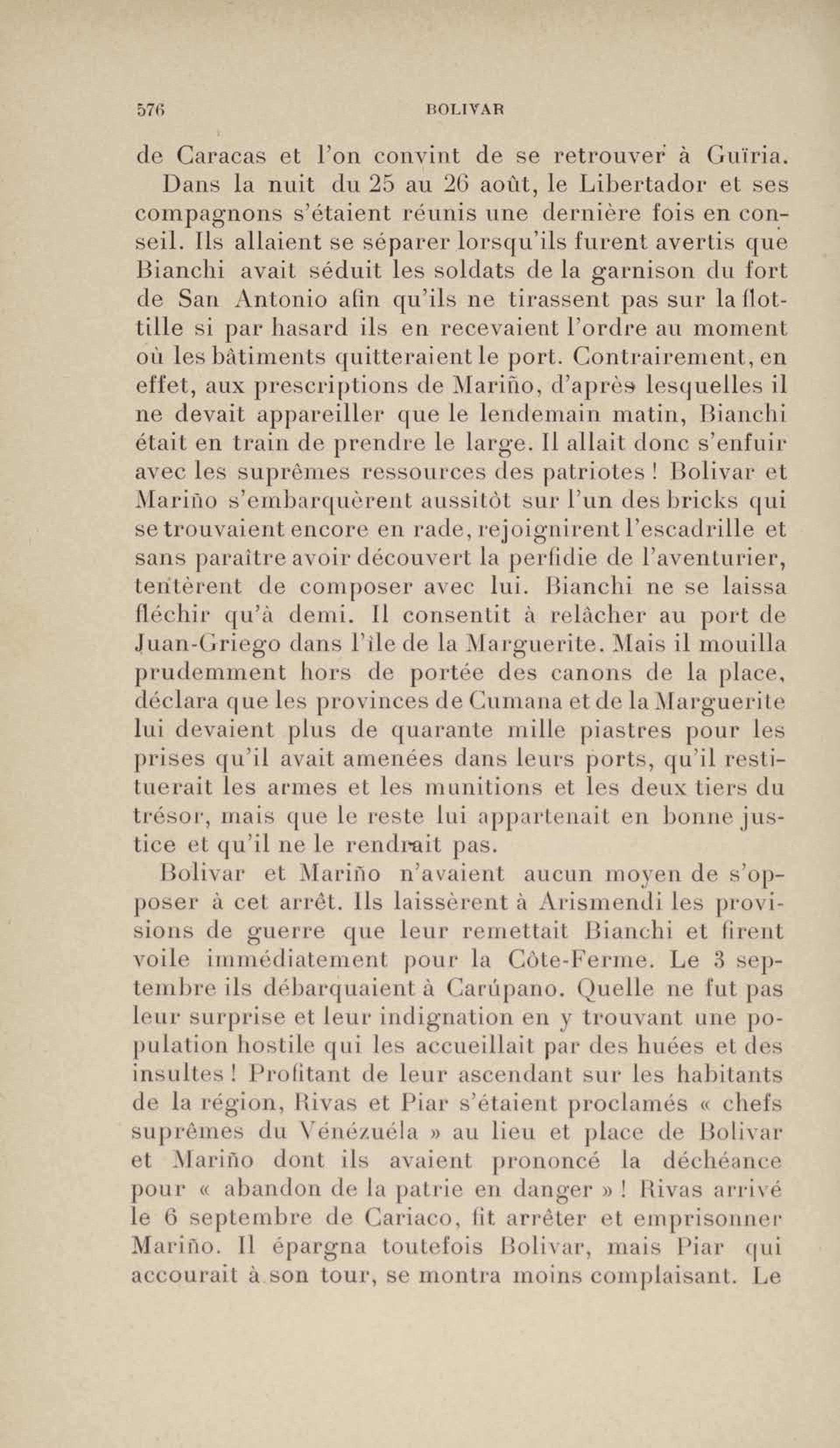 576 BOLIVAR

de Caracas et l'on convint de se retrouver à Guïria.

Dans la nuit du 25 au 26 août, le Libertador et ses compagnons s'étaient réunis une dernière fois en conseil. Ils allaient se séparer lorsqu'ils furent avertis que Bianchi avait séduit les soldats de la garnison du fort de San Antonio afin qu'ils ne tirassent pas sur la flottille si par hasard ils en recevaient l'ordre au moment où les bâtiments quitteraient le port. Contrairement, en effet, aux prescriptions de Mariño, d'après lesquelles il ne devait appareiller que le lendemain matin, Bianchi était en train de prendre le large. Il allait donc s'enfuir avec les suprêmes ressources des patriotes ! Bolivar et Mariño s'embarquèrent aussitôt sur l'un des bricks qui se trouvaient encore en rade, rejoignirent l'escadrille et sans paraître avoir découvert la perfidie de l'aventurier, tentèrent de composer avec lui. Bianchi ne se laissa fléchir qu'à demi. Il consentit à relâcher au port de Juan-Griego dans l'île de la Marguerite. Mais il mouilla prudemment hors de portée des canons de la place, déclara que les provinces de Cumana et de la Marguerite lui devaient plus de quarante mille piastres pour les prises qu'il avait amenées dans leurs ports, qu'il restituerait les armes et les munitions et les deux tiers du trésor, mais que le reste lui appartenait en bonne justice et qu'il ne le rendrait pas.

Bolivar et Mariño n'avaient aucun moyen de s'opposer à cet arrêt. Ils laissèrent à Arismendi les provisions de guerre que leur remettait Bianchi et firent voile immédiatement pour la Côte-Ferme. Le 3 septembre ils débarquaient à Carúpano. Quelle ne fut pas leur surprise et leur indignation en y trouvant une population hostile qui les accueillait par des huées et des insultes ! Profitant de leur ascendant sur les habitants de la région, Rivas et Piar s'étaient proclamés « chefs suprêmes du Vénézuéla » au lieu et place de Bolivar et Mariño dont ils avaient prononcé la déchéance pour « abandon de la patrie en danger » ! Rivas arrivé le 6 septembre de Cariaco, fit arrêter et emprisonner Mariño. Il épargna toutefois Bolivar, mais Piar qui accourait à son tour, se montra moins complaisant. Le